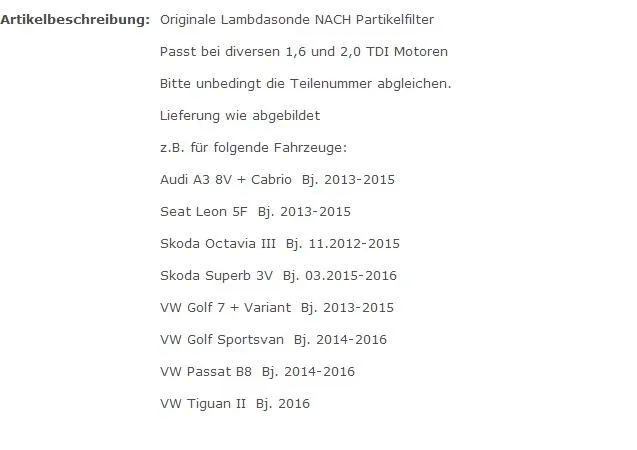 Artikelbeschreibung: Originale Lambdasonde NACH Partikelfilter

Passt bei diversen 1,6 und 2,0 TDI Motoren

Bitte unbedingt die Teilenummer abgleichen.

Lieferung wie abgebildet

z.B. für folgende Fahrzeuge:

Audi A3 8V + Cabrio Bj. 2013-2015

Seat Leon 5F Bj. 2013-2015

Skoda Octavia III Bj. 11.2012-2015

Skoda Superb 3V Bj. 03.2015-2016

VW Golf 7 + Variant Bj. 2013-2015

VW Golf Sportsvan Bj. 2014-2016

VW Passat B8 Bj. 2014-2016

VW Tiguan II Bj. 2016